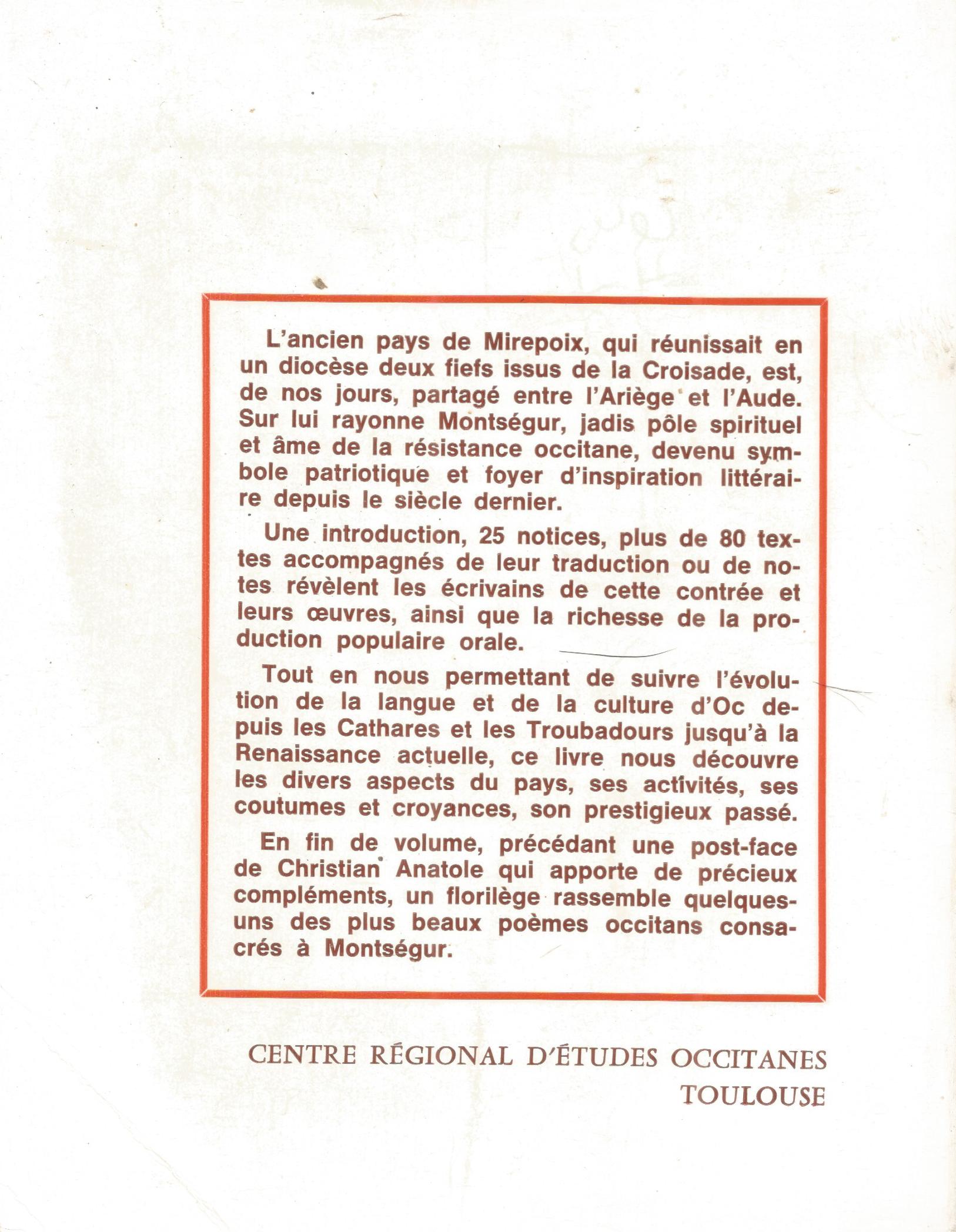 L'ancien pays de Mirepoix, qui réunissait en un diocèse deux fiefs issus de la Croisade, est, de nos jours, partagé entre l'Ariège et l'Aude. Sur lui rayonne Montségur, jadis pôle spirituel et âme de la résistance occitane, devenu symbole patriotique et foyer d'inspiration littéraire depuis le siècle dernier.

Une introduction, 25 notices, plus de 80 textes accompagnés de leur traduction ou de notes révèlent les écrivains de cette contrée et leurs œuvres, ainsi que la richesse de la production populaire orale.

Tout en nous permettant de suivre l'évolution de la langue et de la culture d'Oc depuis les Cathares et les Troubadours jusqu'à la Renaissance actuelle, ce livre nous découvre les divers aspects du pays, ses activités, ses coutumes et croyances, son prestigieux passé.

En fin de volume, précédant une post-face de Christian Anatole qui apporte de précieux compléments, un florilège rassemble quelques-uns des plus beaux poèmes occitans consacrés à Montségur.

CENTRE RÉGIONAL D'ÉTUDES OCCITANES
TOULOUSE